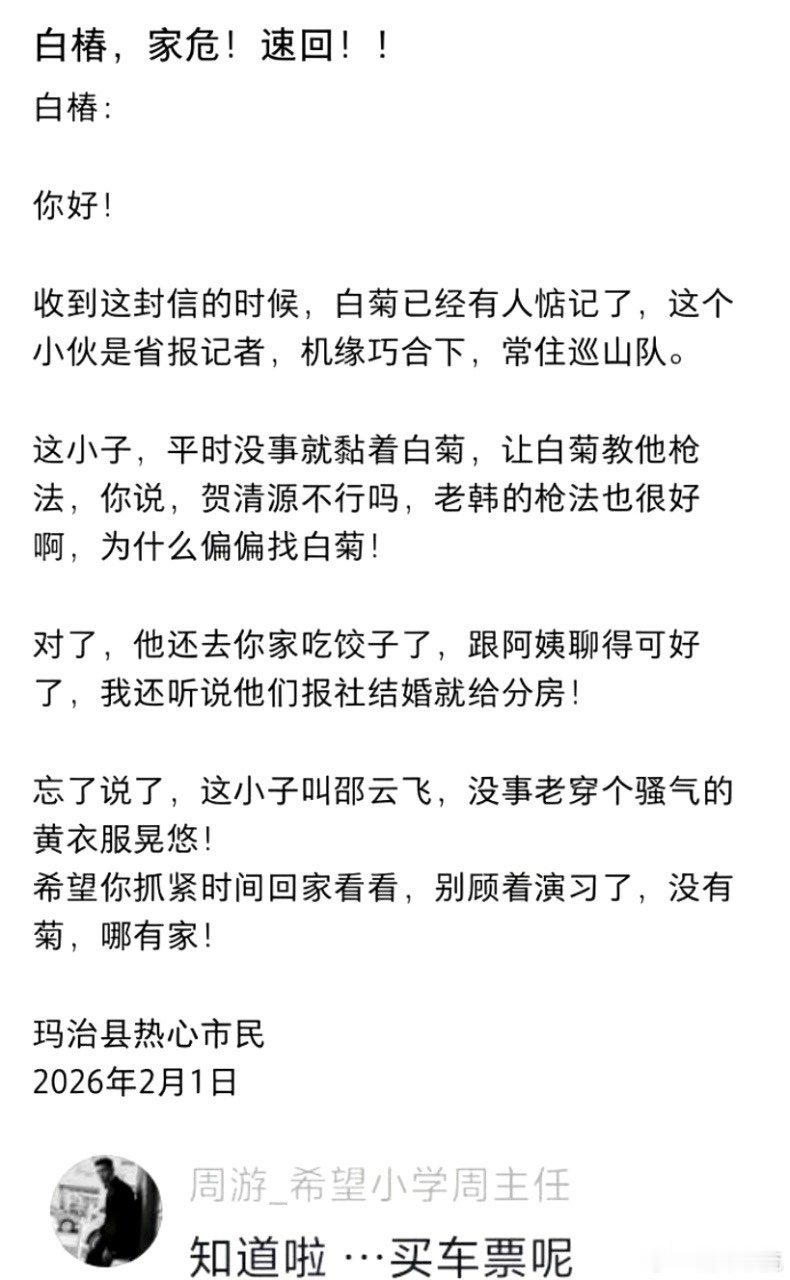 白椿，家危！速回！！

白椿：

你好！

收到这封信的时候，白菊已经有人惦记了，这个小伙是省报记者，机缘巧合下，常住巡山队。

这小子，平时没事就黏着白菊，让白菊教他枪法，你说，贺清源不行吗，老韩的枪法也很好啊，为什么偏偏找白菊！

对了，他还去你家吃饺子了，跟阿姨聊得可好了，我还听说他们报社结婚就给分房！

忘了说了，这小子叫邵云飞，没事老穿个骚气的黄衣服晃悠！
希望你抓紧时间回家看看，别顾着演习了，没有菊，哪有家！

玛治县热心市民
2026年2月1日

周游_希望小学周主任
知道啦 …买车票呢